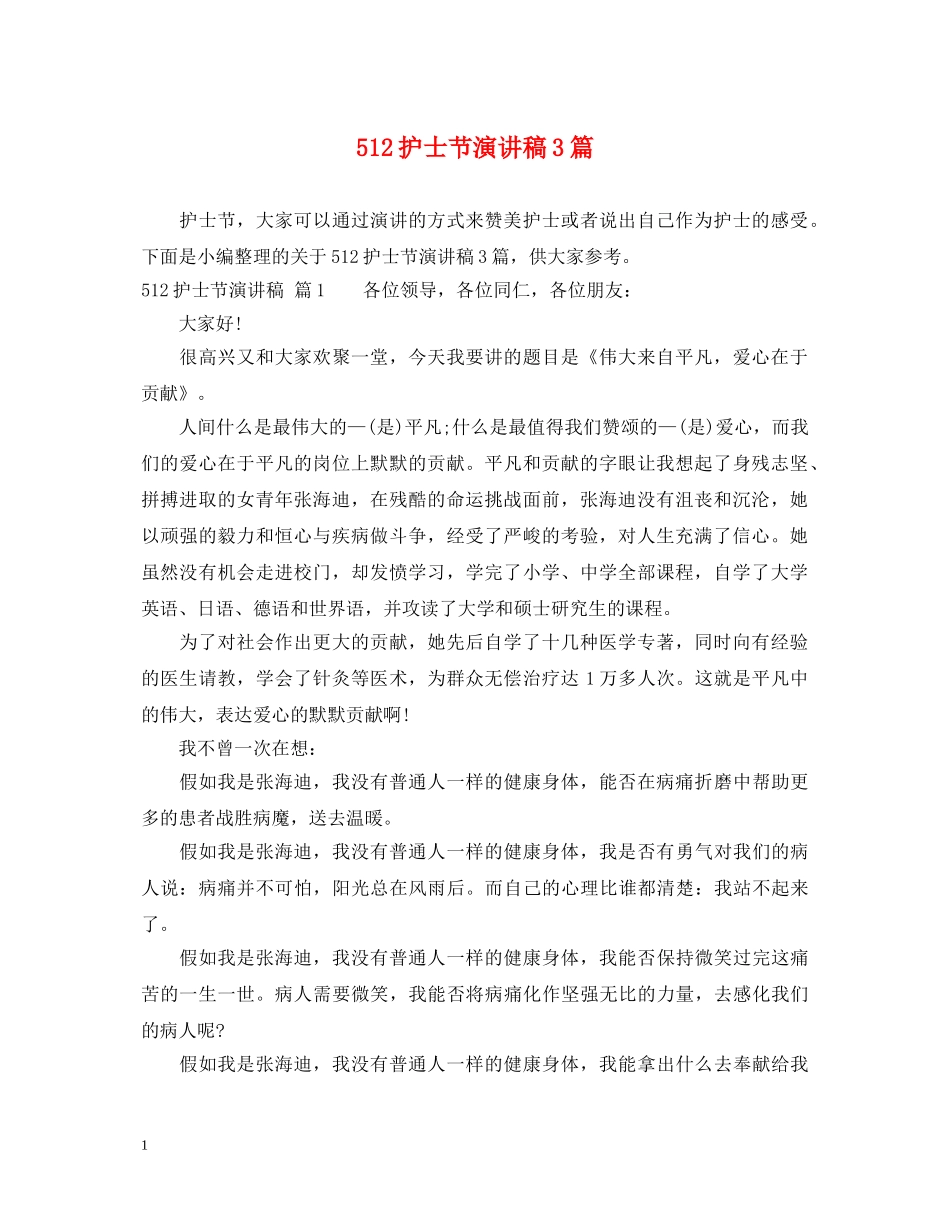 512护士节演讲稿3篇

护士节，大家可以通过演讲的方式来赞美护士或者说出自己作为护士的感受。下面是小编整理的关于512护士节演讲稿3篇，供大家参考。

512护士节演讲稿 篇1　　各位领导，各位同仁，各位朋友：

大家好!

很高兴又和大家欢聚一堂，今天我要讲的题目是《伟大来自平凡，爱心在于贡献》。

人间什么是最伟大的—(是)平凡;什么是最值得我们赞颂的—(是)爱心，而我们的爱心在于平凡的岗位上默默的贡献。平凡和贡献的字眼让我想起了身残志坚、拼搏进取的女青年张海迪，在残酷的命运挑战面前，张海迪没有沮丧和沉沦，她以顽强的毅力和恒心与疾病做斗争，经受了严峻的考验，对人生充满了信心。她虽然没有机会走进校门，却发愤学习，学完了小学、中学全部课程，自学了大学英语、日语、德语和世界语，并攻读了大学和硕士研究生的课程。

为了对社会作出更大的贡献，她先后自学了十几种医学专著，同时向有经验的医生请教，学会了针灸等医术，为群众无偿治疗达1万多人次。这就是平凡中的伟大，表达爱心的默默贡献啊!

我不曾一次在想：

假如我是张海迪，我没有普通人一样的健康身体，能否在病痛折磨中帮助更多的患者战胜病魔，送去温暖。

假如我是张海迪，我没有普通人一样的健康身体，我是否有勇气对我们的病人说：病痛并不可怕，阳光总在风雨后。而自己的心理比谁都清楚：我站不起来了。

假如我是张海迪，我没有普通人一样的健康身体，我能否保持微笑过完这痛苦的一生一世。病人需要微笑，我能否将病痛化作坚强无比的力量，去感化我们的病人呢?

假如我是张海迪，我没有普通人一样的健康身体，我能拿出什么去奉献给我

1